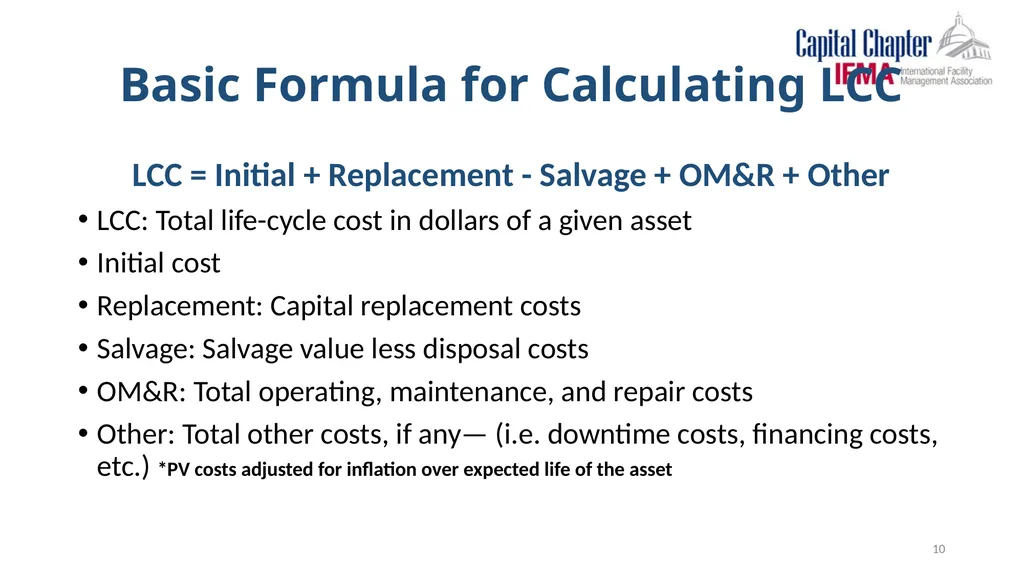 Capital Chapter
IFMA International Facility Management Association

Basic Formula for Calculating LCC

LCC = Initial + Replacement - Salvage + OM&R + Other

• LCC: Total life-cycle cost in dollars of a given asset
• Initial cost
• Replacement: Capital replacement costs
• Salvage: Salvage value less disposal costs
• OM&R: Total operating, maintenance, and repair costs
• Other: Total other costs, if any— (i.e. downtime costs, financing costs, etc.) *PV costs adjusted for inflation over expected life of the asset

10